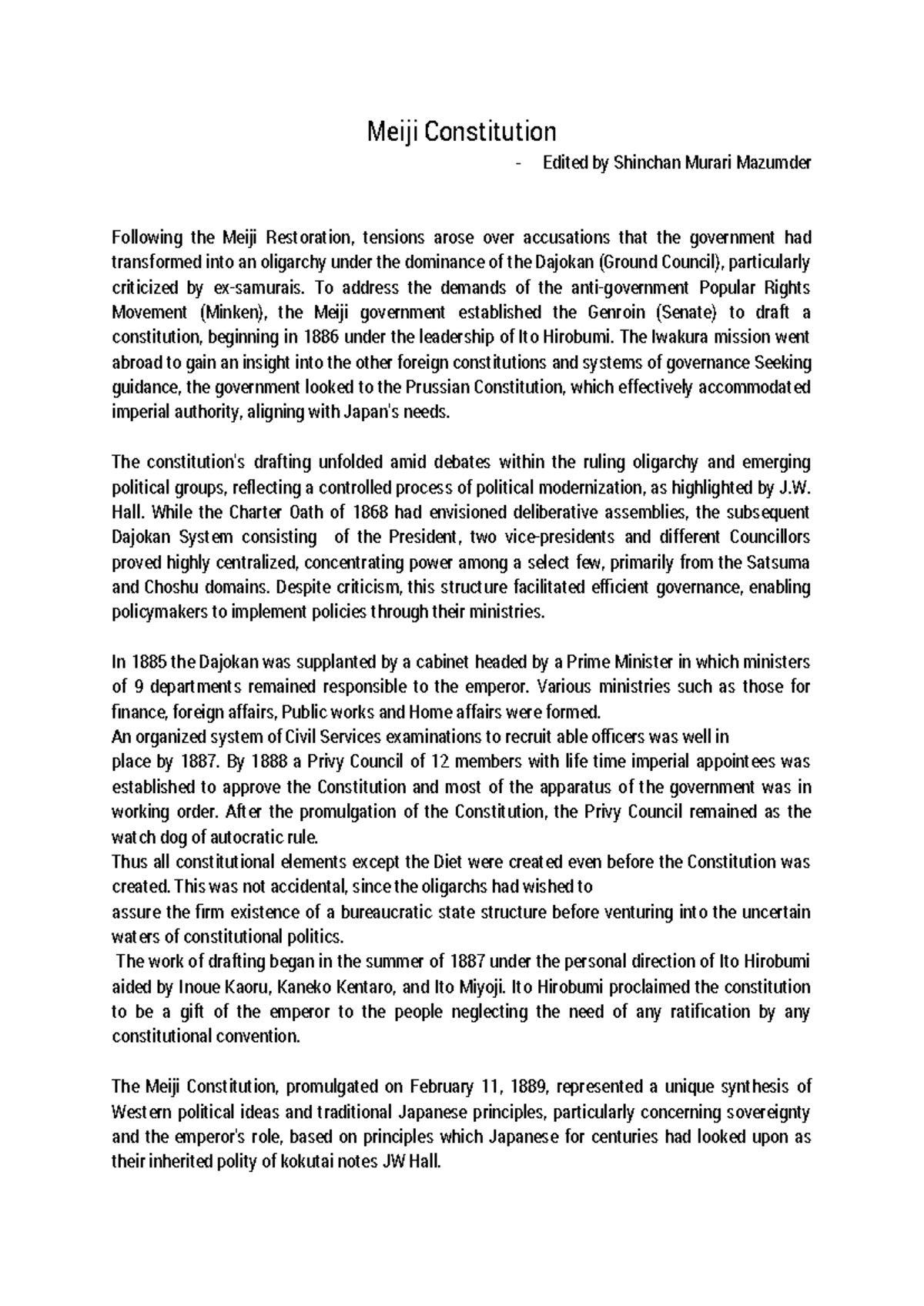 Meiji Constitution

- Edited by Shinchan Murari Mazumder

Following the Meiji Restoration, tensions arose over accusations that the government had transformed into an oligarchy under the dominance of the Dajokan (Ground Council), particularly criticized by ex-samurais. To address the demands of the anti-government Popular Rights Movement (Minken), the Meiji government established the Genroin (Senate) to draft a constitution, beginning in 1886 under the leadership of Ito Hirobumi. The Iwakura mission went abroad to gain an insight into the other foreign constitutions and systems of governance Seeking guidance, the government looked to the Prussian Constitution, which effectively accommodated imperial authority, aligning with Japan's needs.

The constitution's drafting unfolded amid debates within the ruling oligarchy and emerging political groups, reflecting a controlled process of political modernization, as highlighted by J.W. Hall. While the Charter Oath of 1868 had envisioned deliberative assemblies, the subsequent Dajokan System consisting of the President, two vice-presidents and different Councillors proved highly centralized, concentrating power among a select few, primarily from the Satsuma and Choshu domains. Despite criticism, this structure facilitated efficient governance, enabling policymakers to implement policies through their ministries.

In 1885 the Dajokan was supplanted by a cabinet headed by a Prime Minister in which ministers of 9 departments remained responsible to the emperor. Various ministries such as those for finance, foreign affairs, Public works and Home affairs were formed.
An organized system of Civil Services examinations to recruit able officers was well in
place by 1887. By 1888 a Privy Council of 12 members with life time imperial appointees was established to approve the Constitution and most of the apparatus of the government was in working order. After the promulgation of the Constitution, the Privy Council remained as the watch dog of autocratic rule.
Thus all constitutional elements except the Diet were created even before the Constitution was created. This was not accidental, since the oligarchs had wished to
assure the firm existence of a bureaucratic state structure before venturing into the uncertain waters of constitutional politics.
The work of drafting began in the summer of 1887 under the personal direction of Ito Hirobumi aided by Inoue Kaoru, Kaneko Kentaro, and Ito Miyoji. Ito Hirobumi proclaimed the constitution to be a gift of the emperor to the people neglecting the need of any ratification by any constitutional convention.

The Meiji Constitution, promulgated on February 11, 1889, represented a unique synthesis of Western political ideas and traditional Japanese principles, particularly concerning sovereignty and the emperor's role, based on principles which Japanese for centuries had looked upon as their inherited polity of kokutai notes JW Hall.